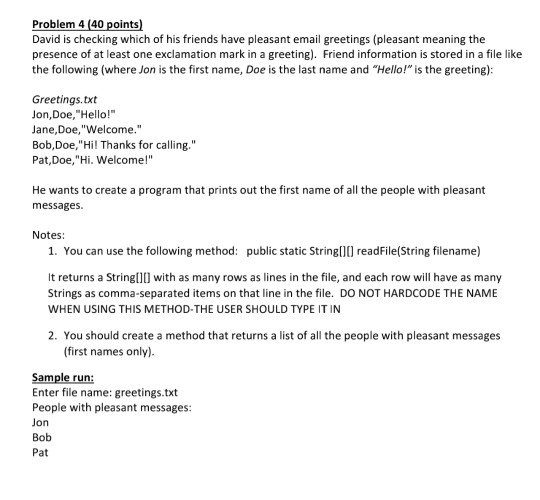 Problem 4 (40 points)
David is checking which of his friends have pleasant email greetings (pleasant meaning the presence of at least one exclamation mark in a greeting). Friend information is stored in a file like the following (where Jon is the first name, Doe is the last name and "Hello!" is the greeting):

Greetings.txt
Jon,Doe,"Hello!"
Jane,Doe,"Welcome."
Bob,Doe,"Hi! Thanks for calling."
Pat,Doe,"Hi. Welcome!"

He wants to create a program that prints out the first name of all the people with pleasant messages.

Notes:
1. You can use the following method: public static String[][] readFile(String filename)

It returns a String[][] with as many rows as lines in the file, and each row will have as many Strings as comma-separated items on that line in the file. DO NOT HARDCODE THE NAME WHEN USING THIS METHOD-THE USER SHOULD TYPE IT IN

2. You should create a method that returns a list of all the people with pleasant messages (first names only).

Sample run:
Enter file name: greetings.txt
People with pleasant messages:
Jon
Bob
Pat